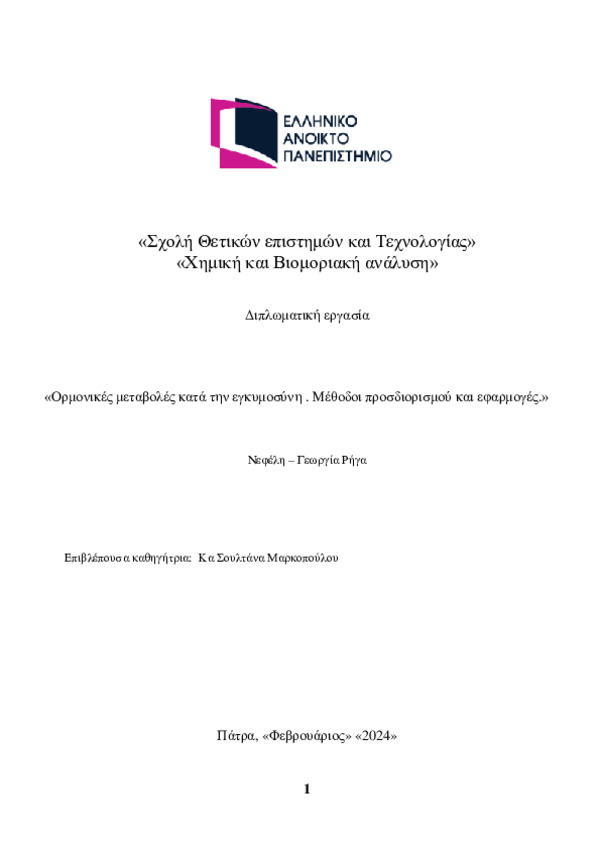 ΕΛΛΗΝΙΚΟ
ΑΝΟΙΚΤΟ
ΠΑΝΕΠΙΣΤΗΜΙΟ

«Σχολή Θετικών επιστημών και Τεχνολογίας»
«Χημική και Βιομοριακή ανάλυση»

Διπλωματική εργασία

«Ορμονικές μεταβολές κατά την εγκυμοσύνη . Μέθοδοι προσδιορισμού και εφαρμογές.»

Νεφέλη – Γεωργία Ρήγα

Επιβλέπουσα καθηγήτρια: Κα Σουλτάνα Μαρκοπούλου

Πάτρα, «Φεβρουάριος» «2024»

1